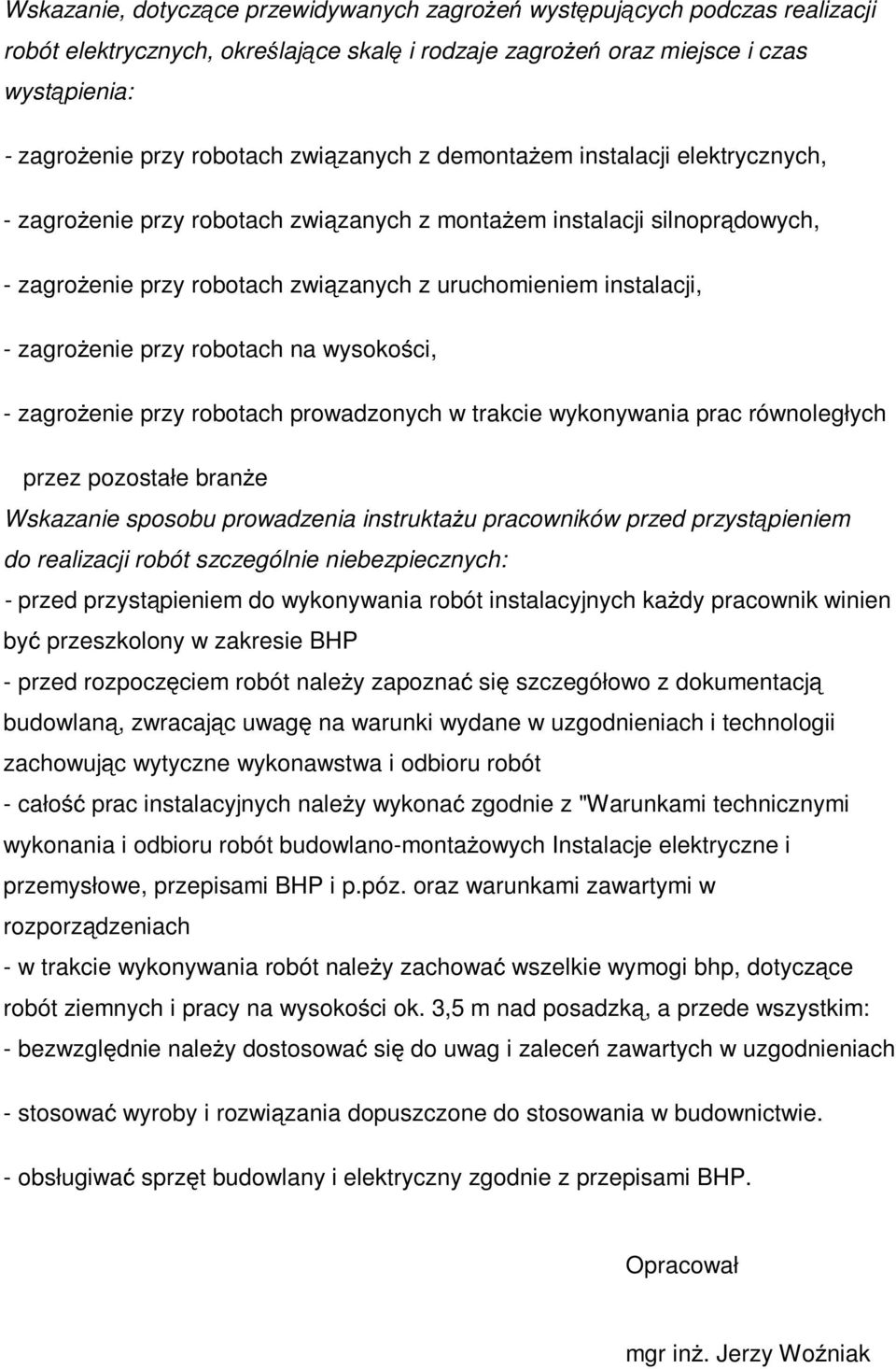 Wskazanie, dotyczące przewidywanych zagrożeń występujących podczas realizacji robót elektrycznych, określające skalę i rodzaje zagrożeń oraz miejsce i czas wystąpienia:

- zagrożenie przy robotach związanych z demontażem instalacji elektrycznych,

- zagrożenie przy robotach związanych z montażem instalacji silnoprądowych,

- zagrożenie przy robotach związanych z uruchomieniem instalacji,

- zagrożenie przy robotach na wysokości,

- zagrożenie przy robotach prowadzonych w trakcie wykonywania prac równoległych

przez pozostałe branże

Wskazanie sposobu prowadzenia instruktażu pracowników przed przystąpieniem do realizacji robót szczególnie niebezpiecznych:

- przed przystąpieniem do wykonywania robót instalacyjnych każdy pracownik winien być przeszkolony w zakresie BHP

- przed rozpoczęciem robót należy zapoznać się szczegółowo z dokumentacją budowlaną, zwracając uwagę na warunki wydane w uzgodnieniach i technologii zachowując wytyczne wykonawstwa i odbioru robót

- całość prac instalacyjnych należy wykonać zgodnie z "Warunkami technicznymi wykonania i odbioru robót budowlano-montażowych Instalacje elektryczne i przemysłowe, przepisami BHP i p.póz. oraz warunkami zawartymi w rozporządzeniach

- w trakcie wykonywania robót należy zachować wszelkie wymogi bhp, dotyczące robót ziemnych i pracy na wysokości ok. 3,5 m nad posadzką, a przede wszystkim:

- bezwzględnie należy dostosować się do uwag i zaleceń zawartych w uzgodnieniach

- stosować wyroby i rozwiązania dopuszczone do stosowania w budownictwie.

- obsługiwać sprzęt budowlany i elektryczny zgodnie z przepisami BHP.

Opracował

mgr inż. Jerzy Woźniak